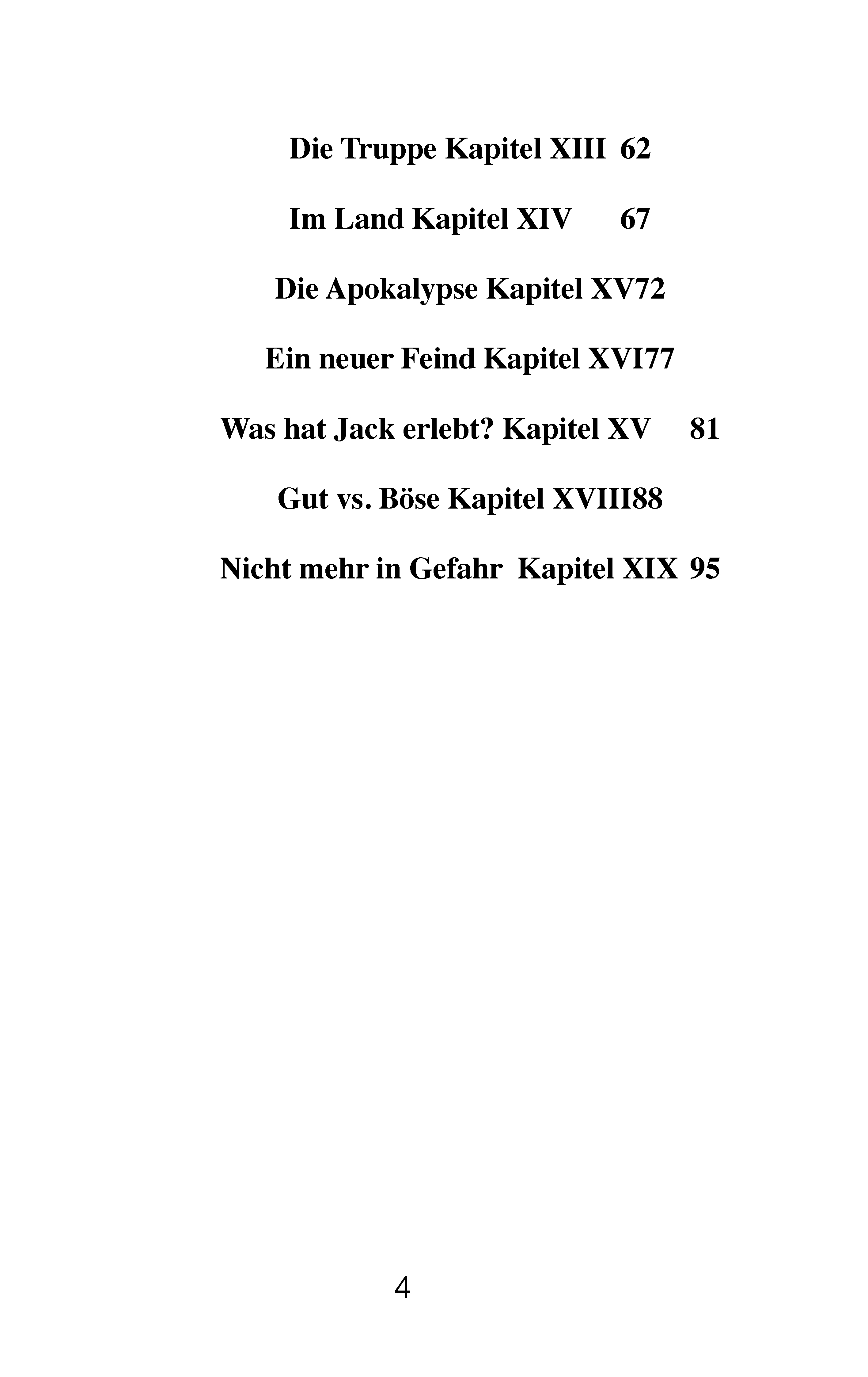 Die Truppe Kapitel XIII 62

Im Land Kapitel XIV 67

Die Apokalypse Kapitel XV72

Ein neuer Feind Kapitel XVI77

Was hat Jack erlebt? Kapitel XV 81

Gut vs. Böse Kapitel XVIII88

Nicht mehr in Gefahr Kapitel XIX 95

4